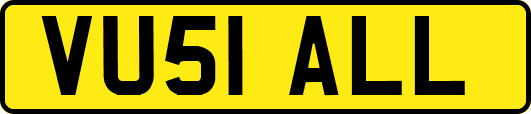 VU51 ALL